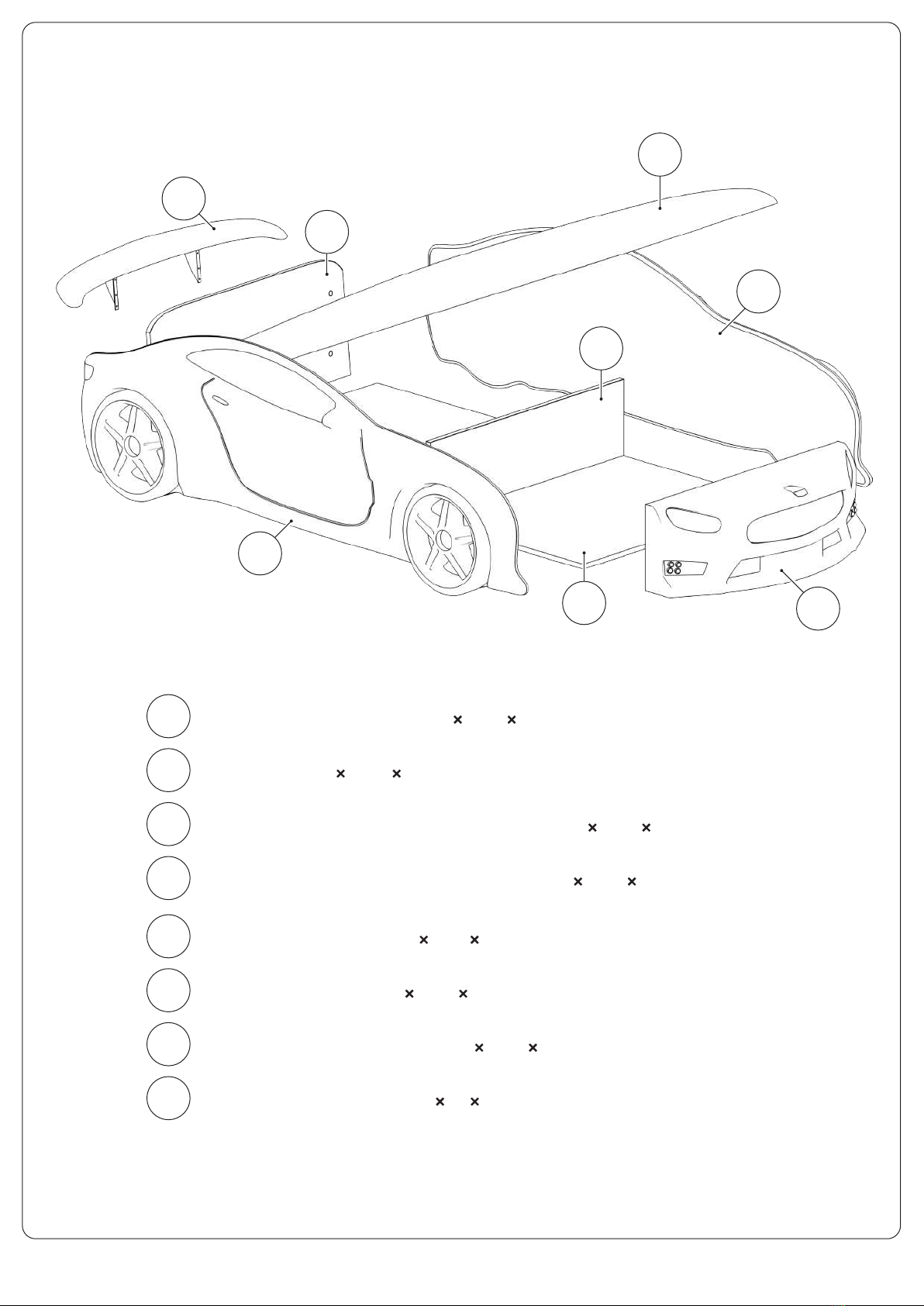 ×  ×
×  ×
×  ×
×  ×
×  ×
×  ×
×  ×
×  ×